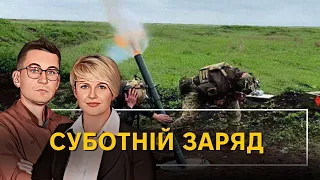 СУБОТНІЙ ЗАРЯД